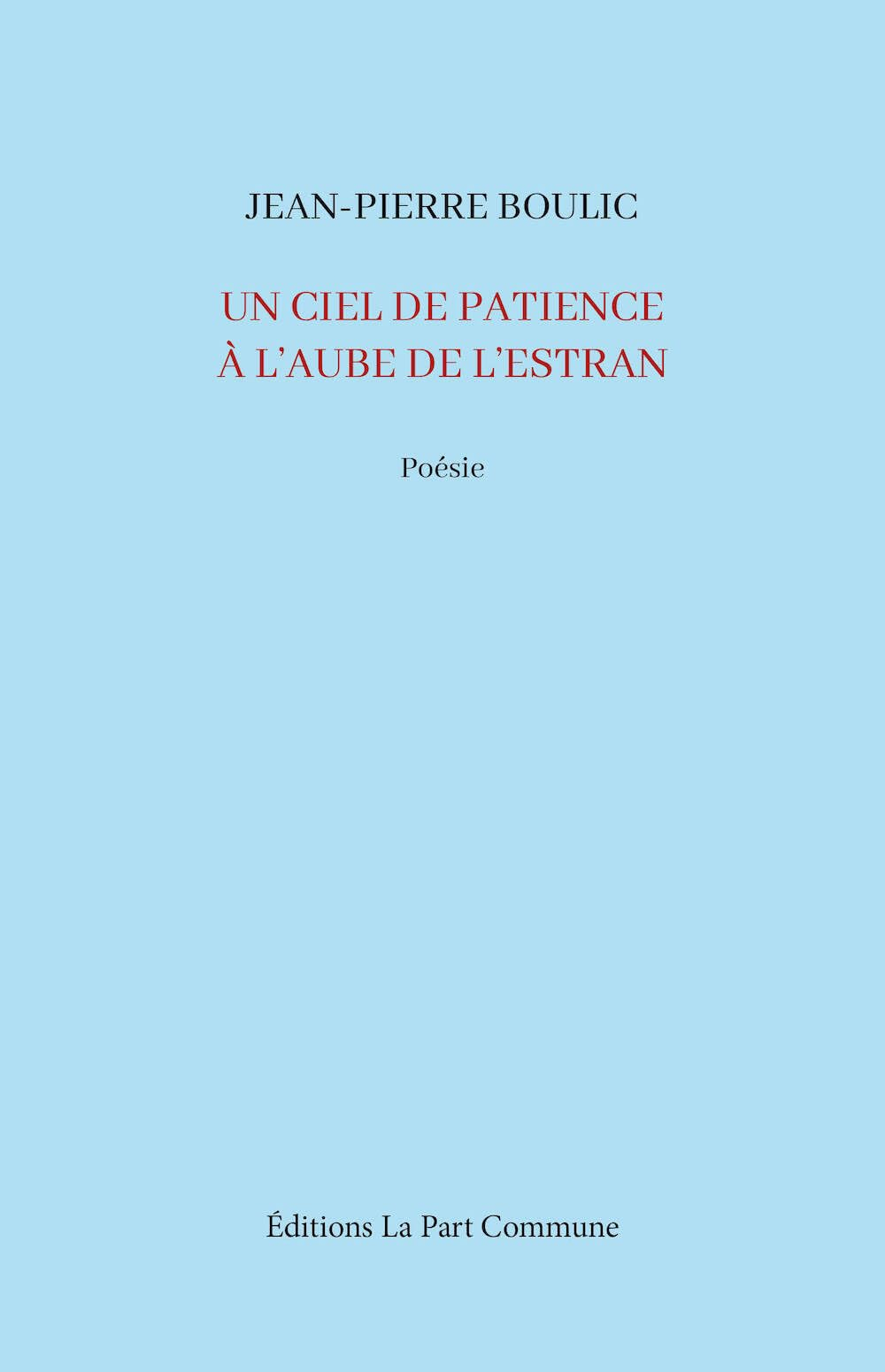 JEAN-PIERRE BOULIC

UN CIEL DE PATIENCE
À L'AUBE DE L'ESTRAN

Poésie

Éditions La Part Commune